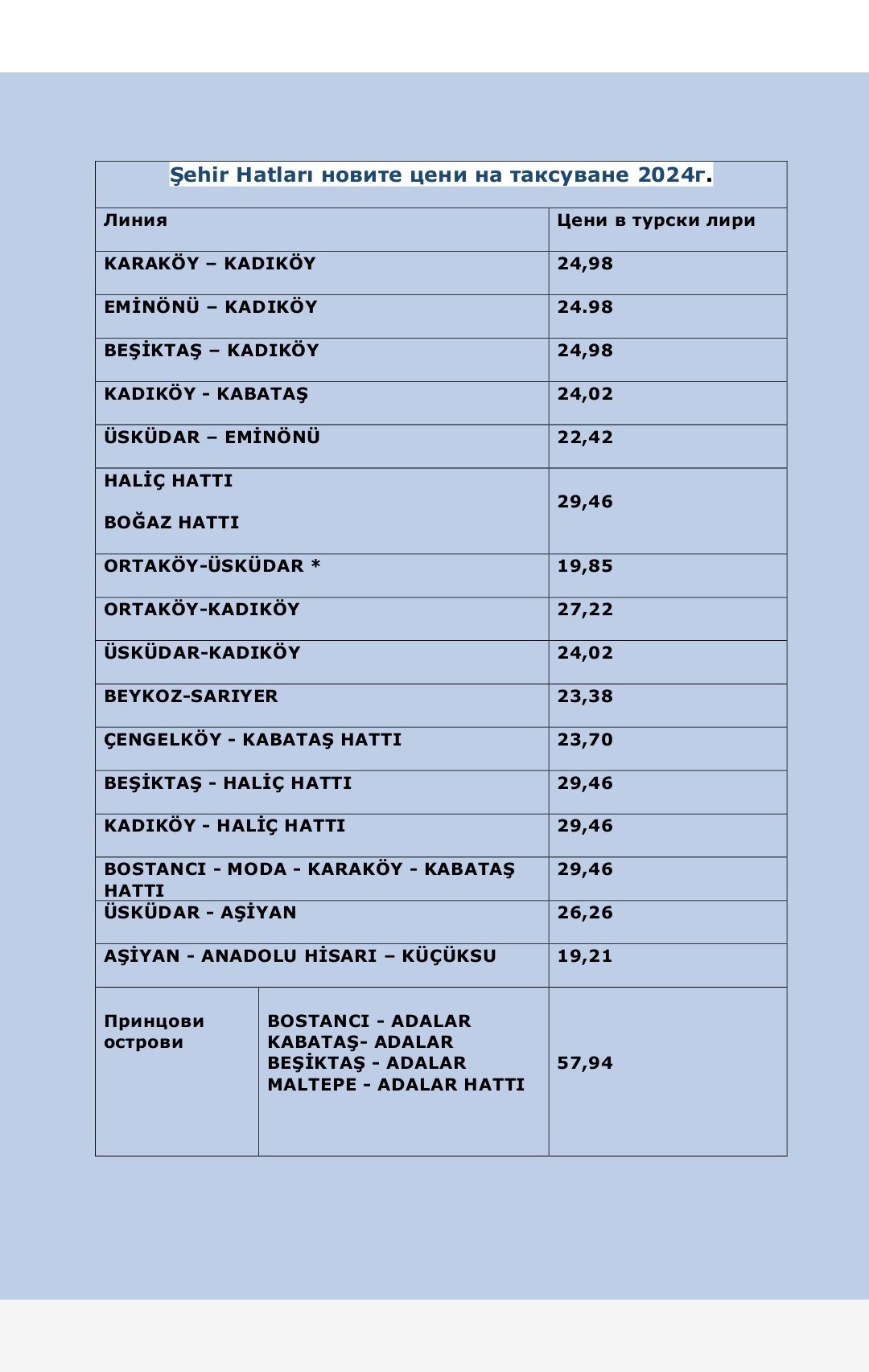 Şehir Hatları новите цени на таксуване 2024г.

| Линия | | Цени в турски лири |
|---|---|---|
| KARAKÖY – KADIKÖY | | 24,98 |
| EMİNÖNÜ – KADIKÖY | | 24.98 |
| BEŞİKTAŞ – KADIKÖY | | 24,98 |
| KADIKÖY - KABATAŞ | | 24,02 |
| ÜSKÜDAR – EMİNÖNÜ | | 22,42 |
| HALİÇ HATTI BOĞAZ HATTI | | 29,46 |
| ORTAKÖY-ÜSKÜDAR * | | 19,85 |
| ORTAKÖY-KADIKÖY | | 27,22 |
| ÜSKÜDAR-KADIKÖY | | 24,02 |
| BEYKOZ-SARIYER | | 23,38 |
| ÇENGELKÖY - KABATAŞ HATTI | | 23,70 |
| BEŞİKTAŞ - HALİÇ HATTI | | 29,46 |
| KADIKÖY - HALİÇ HATTI | | 29,46 |
| BOSTANCI - MODA - KARAKÖY - KABATAŞ HATTI | | 29,46 |
| ÜSKÜDAR - AŞİYAN | | 26,26 |
| AŞİYAN - ANADOLU HİSARI – KÜÇÜKSU | | 19,21 |
| Принцови острови | BOSTANCI - ADALAR KABATAŞ- ADALAR BEŞİKTAŞ - ADALAR MALTEPE - ADALAR HATTI | 57,94 |